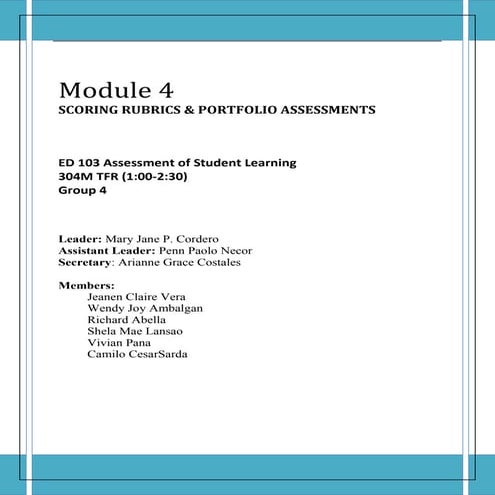 Module 4
SCORING RUBRICS & PORTFOLIO ASSESSMENTS

ED 103 Assessment of Student Learning
304M TFR (1:00-2:30)
Group 4

Leader: Mary Jane P. Cordero
Assistant Leader: Penn Paolo Necor
Secretary: Arianne Grace Costales

Members:
Jeanen Claire Vera
Wendy Joy Ambalgan
Richard Abella
Shela Mae Lansao
Vivian Pana
Camilo CesarSarda